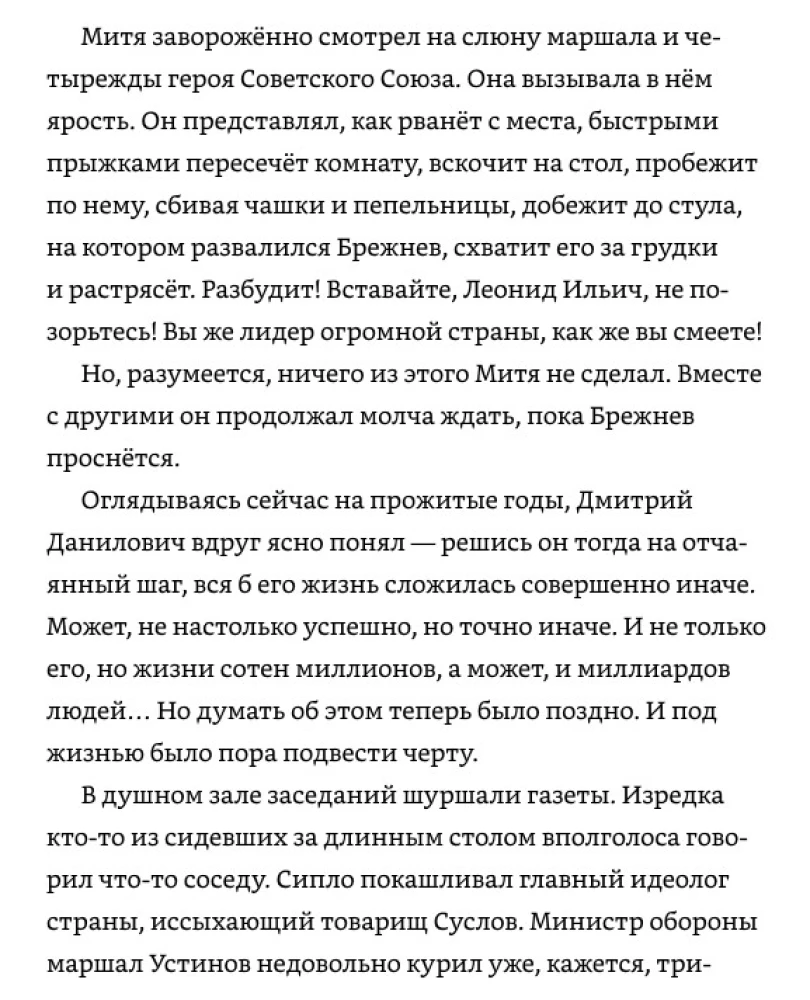 Митя заворожённо смотрел на слюну маршала и четырежды героя Советского Союза. Она вызывала в нём ярость. Он представлял, как рванёт с места, быстрыми прыжками пересечёт комнату, вскочит на стол, пробежит по нему, сбивая чашки и пепельницы, добежит до стула, на котором развалился Брежнев, схватит его за грудки и растрясёт. Разбудит! Вставайте, Леонид Ильич, не позорьтесь! Вы же лидер огромной страны, как же вы смеете!

Но, разумеется, ничего из этого Митя не сделал. Вместе с другими он продолжал молча ждать, пока Брежнев проснётся.

Оглядываясь сейчас на прожитые годы, Дмитрий Данилович вдруг ясно понял — решись он тогда на отчаянный шаг, вся б его жизнь сложилась совершенно иначе. Может, не настолько успешно, но точно иначе. И не только его, но жизни сотен миллионов, а может, и миллиардов людей… Но думать об этом теперь было поздно. И под жизнью было пора подвести черту.

В душном зале заседаний шуршали газеты. Изредка кто-то из сидевших за длинным столом вполголоса говорил что-то соседу. Сипло покашливал главный идеолог страны, иссыхающий товарищ Суслов. Министр обороны маршал Устинов недовольно курил уже, кажется, три-